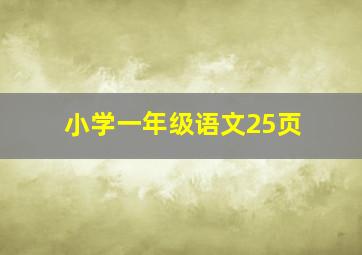 小学一年级语文25页